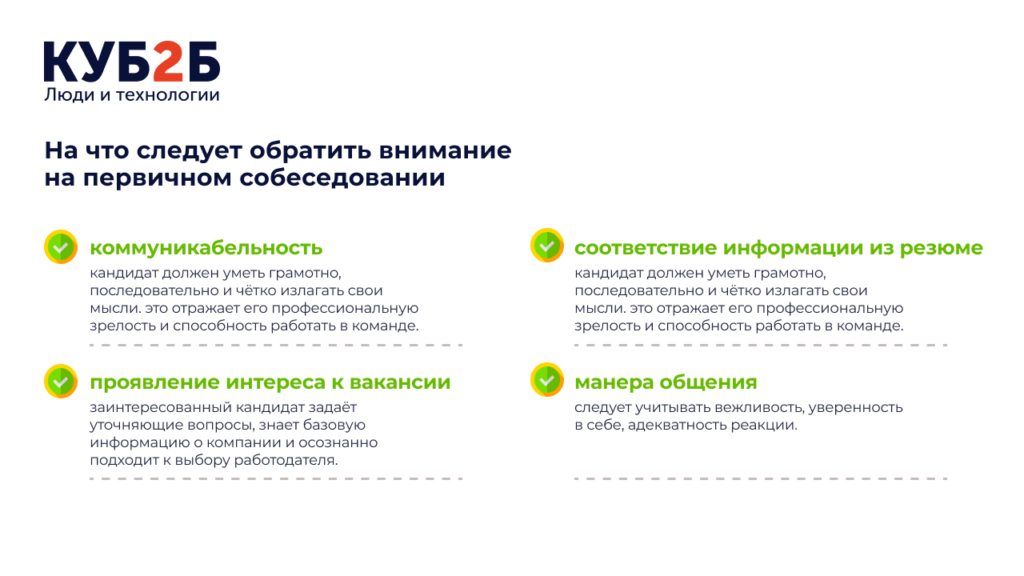 КУБ2Б
Люди и технологии

На что следует обратить внимание на первичном собеседовании

коммуникабельность
кандидат должен уметь грамотно, последовательно и чётко излагать свои мысли. это отражает его профессиональную зрелость и способность работать в команде.

проявление интереса к вакансии
заинтересованный кандидат задаёт уточняющие вопросы, знает базовую информацию о компании и осознанно подходит к выбору работодателя.

соответствие информации из резюме
кандидат должен уметь грамотно, последовательно и чётко излагать свои мысли. это отражает его профессиональную зрелость и способность работать в команде.

манера общения
следует учитывать вежливость, уверенность в себе, адекватность реакции.